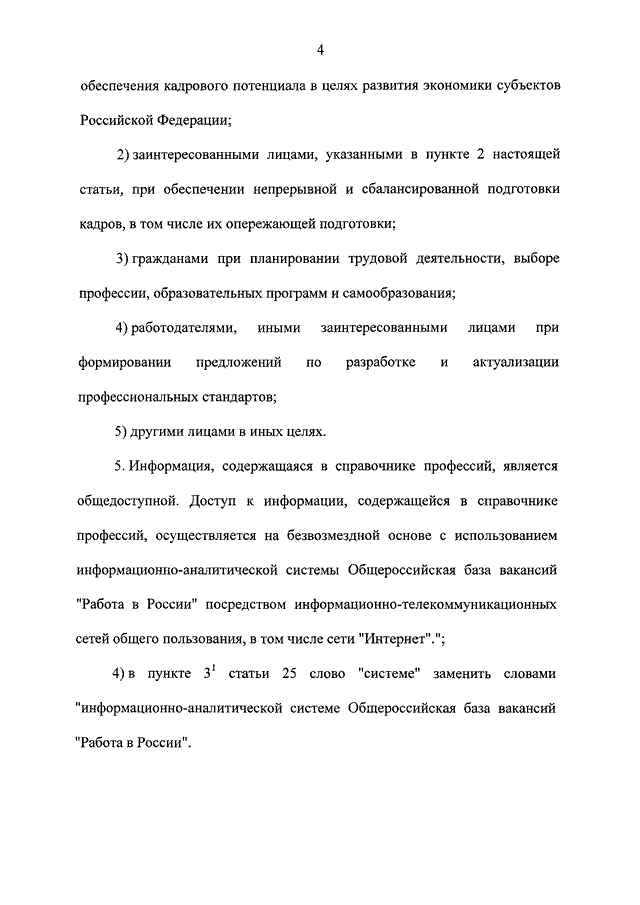 4

обеспечения кадрового потенциала в целях развития экономики субъектов Российской Федерации;

2) заинтересованными лицами, указанными в пункте 2 настоящей статьи, при обеспечении непрерывной и сбалансированной подготовки кадров, в том числе их опережающей подготовки;

3) гражданами при планировании трудовой деятельности, выборе профессии, образовательных программ и самообразования;

4) работодателями, иными заинтересованными лицами при формировании предложений по разработке и актуализации профессиональных стандартов;

5) другими лицами в иных целях.

5. Информация, содержащаяся в справочнике профессий, является общедоступной. Доступ к информации, содержащейся в справочнике профессий, осуществляется на безвозмездной основе с использованием информационно-аналитической системы Общероссийская база вакансий "Работа в России" посредством информационно-телекоммуникационных сетей общего пользования, в том числе сети "Интернет".";

4) в пункте $3^1$ статьи 25 слово "системе" заменить словами "информационно-аналитической системе Общероссийская база вакансий "Работа в России".